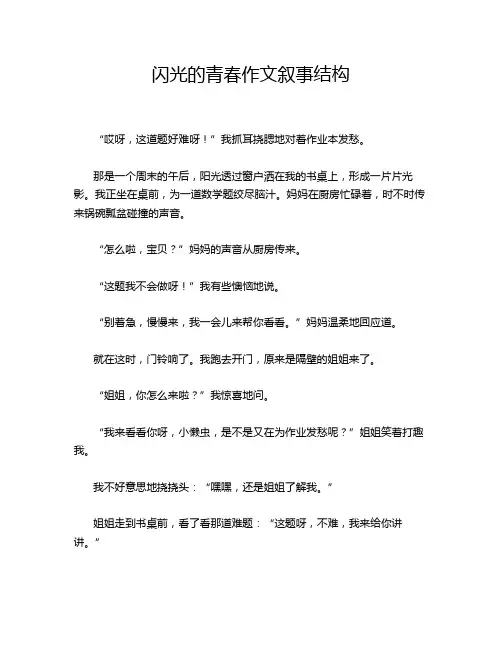 闪光的青春作文叙事结构

“哎呀，这道题好难呀！”我抓耳挠腮地对着作业本发愁。

那是一个周末的午后，阳光透过窗户洒在我的书桌上，形成一片片光影。我正坐在桌前，为一道数学题绞尽脑汁。妈妈在厨房忙碌着，时不时传来锅碗瓢盆碰撞的声音。

“怎么啦，宝贝？”妈妈的声音从厨房传来。

“这题我不会做呀！”我有些懊恼地说。

“别着急，慢慢来，我一会儿来帮你看看。”妈妈温柔地回应道。

就在这时，门铃响了。我跑去开门，原来是隔壁的姐姐来了。

“姐姐，你怎么来啦？”我惊喜地问。

“我来看看你呀，小懒虫，是不是又在为作业发愁呢？”姐姐笑着打趣我。

我不好意思地挠挠头：“嘿嘿，还是姐姐了解我。”

姐姐走到书桌前，看了看那道难题：“这题呀，不难，我来给你讲讲。”